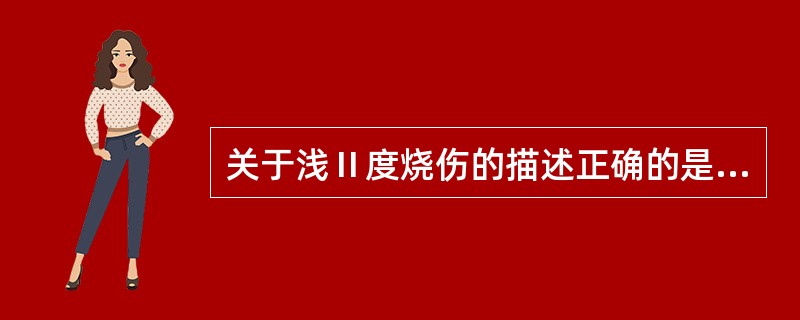 关于浅Ⅱ度烧伤的描述正确的是...